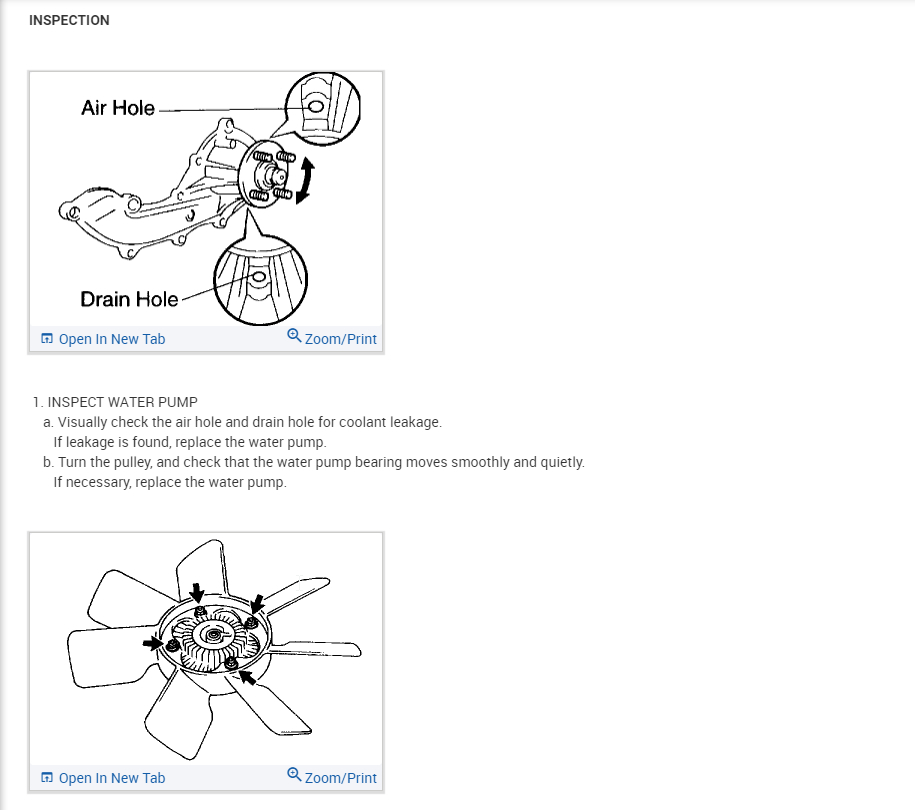 INSPECTION

Air Hole

Drain Hole

Open In New Tab

Zoom/Print

1. INSPECT WATER PUMP
a. Visually check the air hole and drain hole for coolant leakage.
If leakage is found, replace the water pump.
b. Turn the pulley, and check that the water pump bearing moves smoothly and quietly.
If necessary, replace the water pump.

Open In New Tab

Zoom/Print